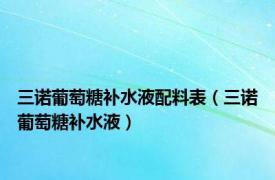 三诺葡萄糖补水液配料表（三诺葡萄糖补水液）